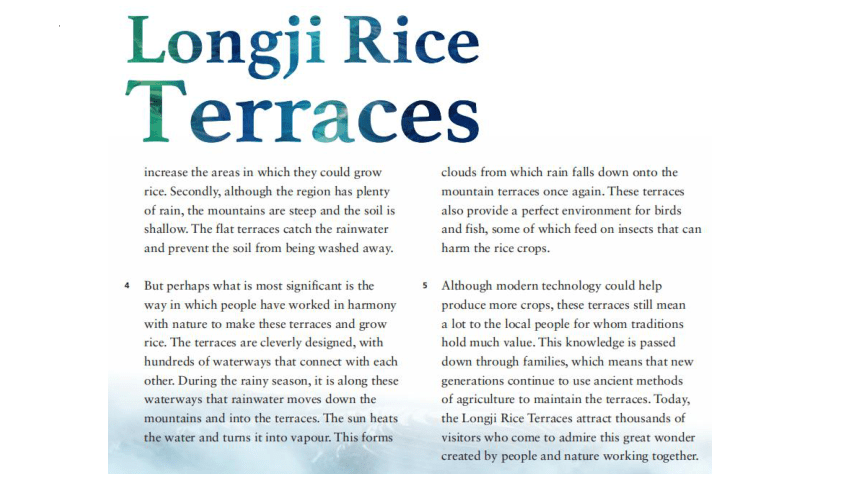 Longji Rice Terraces

increase the areas in which they could grow rice. Secondly, although the region has plenty of rain, the mountains are steep and the soil is shallow. The flat terraces catch the rainwater and prevent the soil from being washed away.

4 But perhaps what is most significant is the way in which people have worked in harmony with nature to make these terraces and grow rice. The terraces are cleverly designed, with hundreds of waterways that connect with each other. During the rainy season, it is along these waterways that rainwater moves down the mountains and into the terraces. The sun heats the water and turns it into vapour. This forms

clouds from which rain falls down onto the mountain terraces once again. These terraces also provide a perfect environment for birds and fish, some of which feed on insects that can harm the rice crops.

5 Although modern technology could help produce more crops, these terraces still mean a lot to the local people for whom traditions hold much value. This knowledge is passed down through families, which means that new generations continue to use ancient methods of agriculture to maintain the terraces. Today, the Longji Rice Terraces attract thousands of visitors who come to admire this great wonder created by people and nature working together.